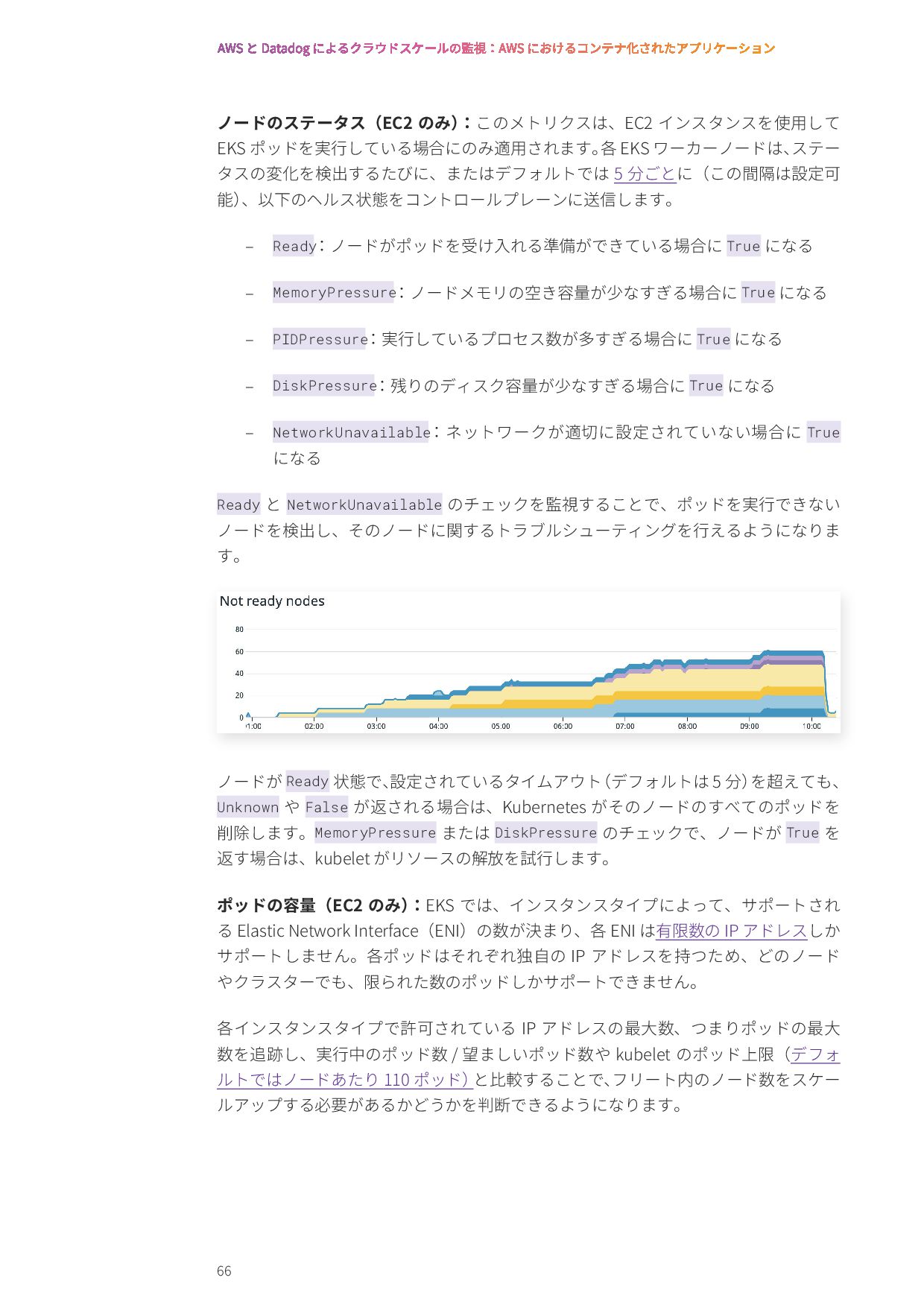 AWS と Datadog によるクラウドスケールの監視：AWS におけるコンテナ化されたアプリケーション

ノードのステータス（EC2 のみ）：このメトリクスは、EC2 インスタンスを使用して EKS ポッドを実行している場合にのみ適用されます。各 EKS ワーカーノードは、ステータスの変化を検出するたびに、またはデフォルトでは 5 分ごとに（この間隔は設定可能）、以下のヘルス状態をコントロールプレーンに送信します。

– Ready：ノードがポッドを受け入れる準備ができている場合に True になる

– MemoryPressure：ノードメモリの空き容量が少なすぎる場合に True になる

– PIDPressure：実行しているプロセス数が多すぎる場合に True になる

– DiskPressure：残りのディスク容量が少なすぎる場合に True になる

– NetworkUnavailable：ネットワークが適切に設定されていない場合に True になる

Ready と NetworkUnavailable のチェックを監視することで、ポッドを実行できないノードを検出し、そのノードに関するトラブルシューティングを行えるようになります。

Not ready nodes

80
60
40
20
0
01:00 02:00 03:00 04:00 05:00 06:00 07:00 08:00 09:00 10:00

ノードが Ready 状態で、設定されているタイムアウト（デフォルトは 5 分）を超えても、Unknown や False が返される場合は、Kubernetes がそのノードのすべてのポッドを削除します。MemoryPressure または DiskPressure のチェックで、ノードが True を返す場合は、kubelet がリソースの解放を試行します。

ポッドの容量（EC2 のみ）：EKS では、インスタンスタイプによって、サポートされる Elastic Network Interface（ENI）の数が決まり、各 ENI は有限数の IP アドレスしかサポートしません。各ポッドはそれぞれ独自の IP アドレスを持つため、どのノードやクラスターでも、限られた数のポッドしかサポートできません。

各インスタンスタイプで許可されている IP アドレスの最大数、つまりポッドの最大数を追跡し、実行中のポッド数 / 望ましいポッド数や kubelet のポッド上限（デフォルトではノードあたり 110 ポッド）と比較することで、フリート内のノード数をスケールアップする必要があるかどうかを判断できるようになります。

66